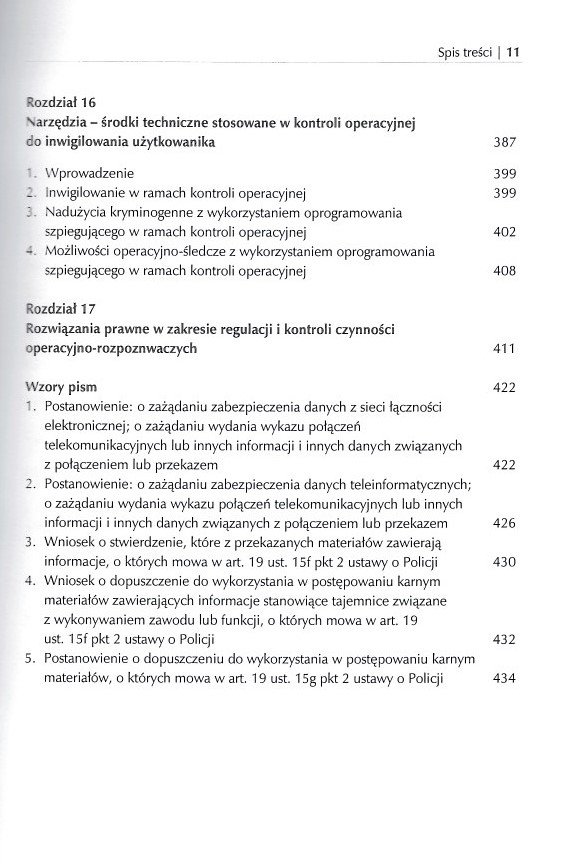 Spis treści | 11

Rozdział 16
Narzędzia – środki techniczne stosowane w kontroli operacyjnej do inwigilowania użytkowanika 387

1. Wprowadzenie 399
2. Inwigilowanie w ramach kontroli operacyjnej 399
3. Nadużycia kryminogenne z wykorzystaniem oprogramowania szpiegującego w ramach kontroli operacyjnej 402
4. Możliwości operacyjno-śledcze z wykorzystaniem oprogramowania szpiegującego w ramach kontroli operacyjnej 408

Rozdział 17
Rozwiązania prawne w zakresie regulacji i kontroli czynności operacyjno-rozpoznwaczych 411

Wzory pism 422
1. Postanowienie: o zażądaniu zabezpieczenia danych z sieci łączności elektronicznej; o zażądaniu wydania wykazu połączeń telekomunikacyjnych lub innych informacji i innych danych związanych z połączeniem lub przekazem 422
2. Postanowienie: o zażądaniu zabezpieczenia danych teleinformatycznych; o zażądaniu wydania wykazu połączeń telekomunikacyjnych lub innych informacji i innych danych związanych z połączeniem lub przekazem 426
3. Wniosek o stwierdzenie, które z przekazanych materiałów zawierają informacje, o których mowa w art. 19 ust. 15f pkt 2 ustawy o Policji 430
4. Wniosek o dopuszczenie do wykorzystania w postępowaniu karnym materiałów zawierających informacje stanowiące tajemnice związane z wykonywaniem zawodu lub funkcji, o których mowa w art. 19 ust. 15f pkt 2 ustawy o Policji 432
5. Postanowienie o dopuszczeniu do wykorzystania w postępowaniu karnym materiałów, o których mowa w art. 19 ust. 15g pkt 2 ustawy o Policji 434